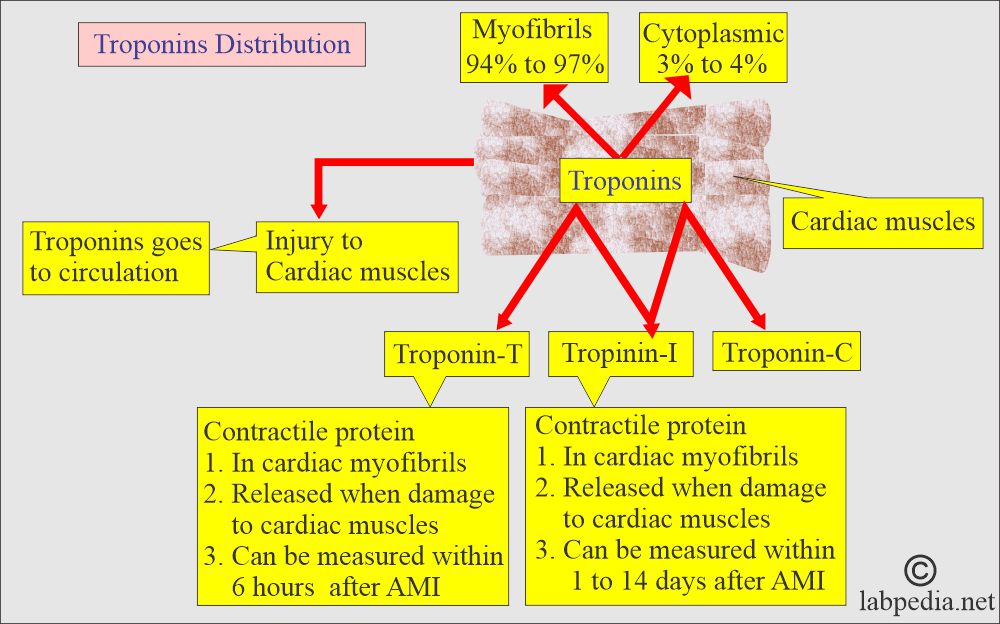 Troponins Distribution

Myofibrils
94% to 97%

Cytoplasmic
3% to 4%

Troponins

Cardiac muscles

Troponins goes to circulation

Injury to Cardiac muscles

Troponin-T

Tropinin-I

Troponin-C

Contractile protein
1. In cardiac myofibrils
2. Released when damage to cardiac muscles
3. Can be measured within 6 hours after AMI

Contractile protein
1. In cardiac myofibrils
2. Released when damage to cardiac muscles
3. Can be measured within 1 to 14 days after AMI

©
labpedia.net